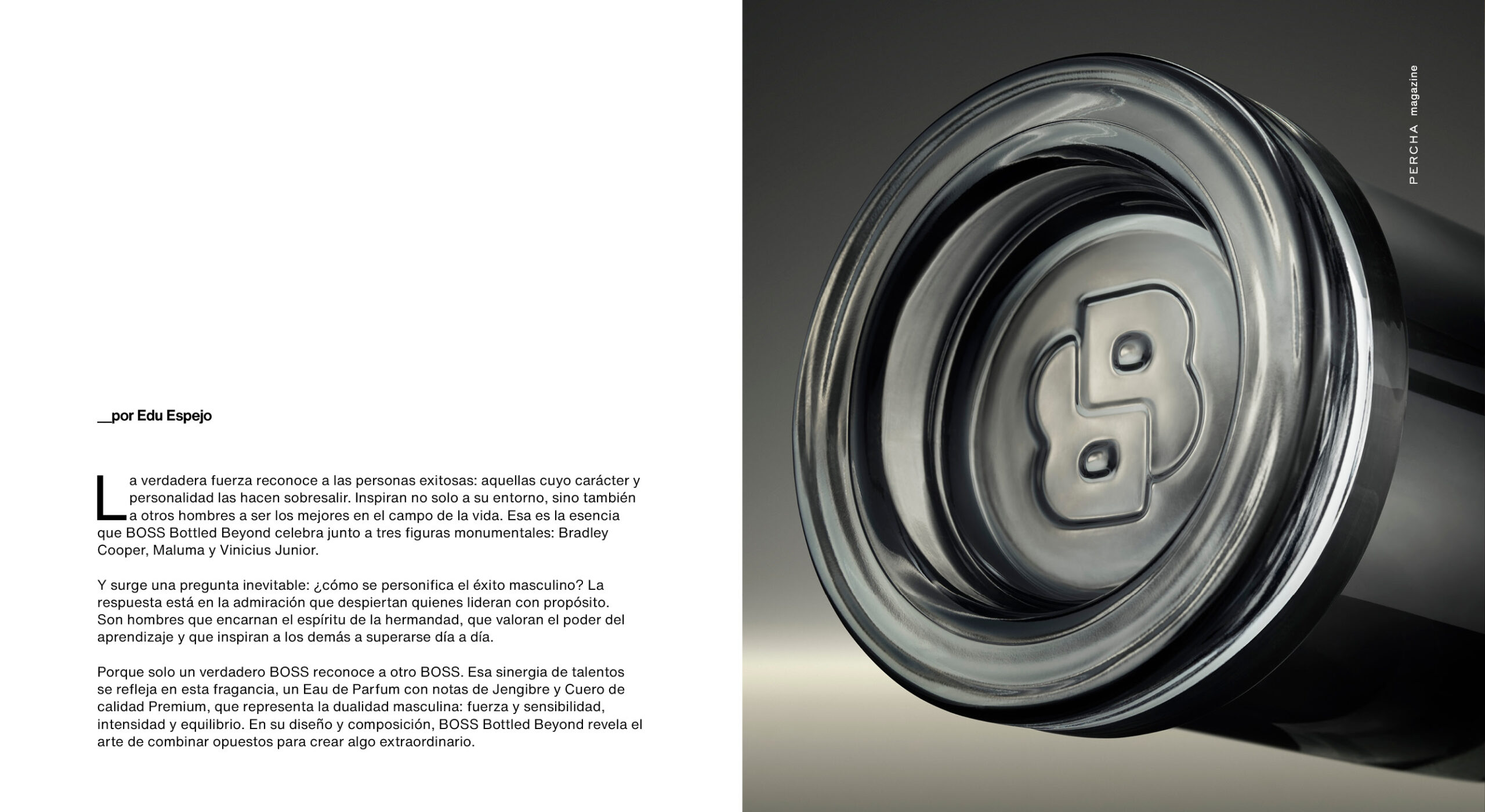 __por Edu Espejo

La verdadera fuerza reconoce a las personas exitosas: aquellas cuyo carácter y personalidad las hacen sobresalir. Inspiran no solo a su entorno, sino también a otros hombres a ser los mejores en el campo de la vida. Esa es la esencia que BOSS Bottled Beyond celebra junto a tres figuras monumentales: Bradley Cooper, Maluma y Vinicius Junior.

Y surge una pregunta inevitable: ¿cómo se personifica el éxito masculino? La respuesta está en la admiración que despiertan quienes lideran con propósito. Son hombres que encarnan el espíritu de la hermandad, que valoran el poder del aprendizaje y que inspiran a los demás a superarse día a día.

Porque solo un verdadero BOSS reconoce a otro BOSS. Esa sinergia de talentos se refleja en esta fragancia, un Eau de Parfum con notas de Jengibre y Cuero de calidad Premium, que representa la dualidad masculina: fuerza y sensibilidad, intensidad y equilibrio. En su diseño y composición, BOSS Bottled Beyond revela el arte de combinar opuestos para crear algo extraordinario.

PERCHA magazine